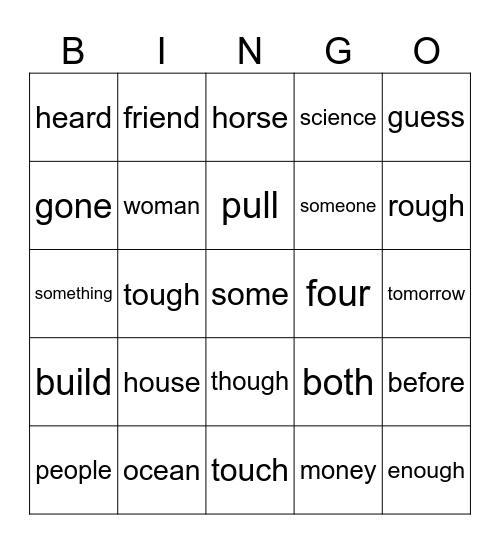 | B | I | N | G | O |
|---|---|---|---|---|
| heard | friend | horse | science | guess |
| gone | woman | pull | someone | rough |
| something | tough | some | four | tomorrow |
| build | house | though | both | before |
| people | ocean | touch | money | enough |